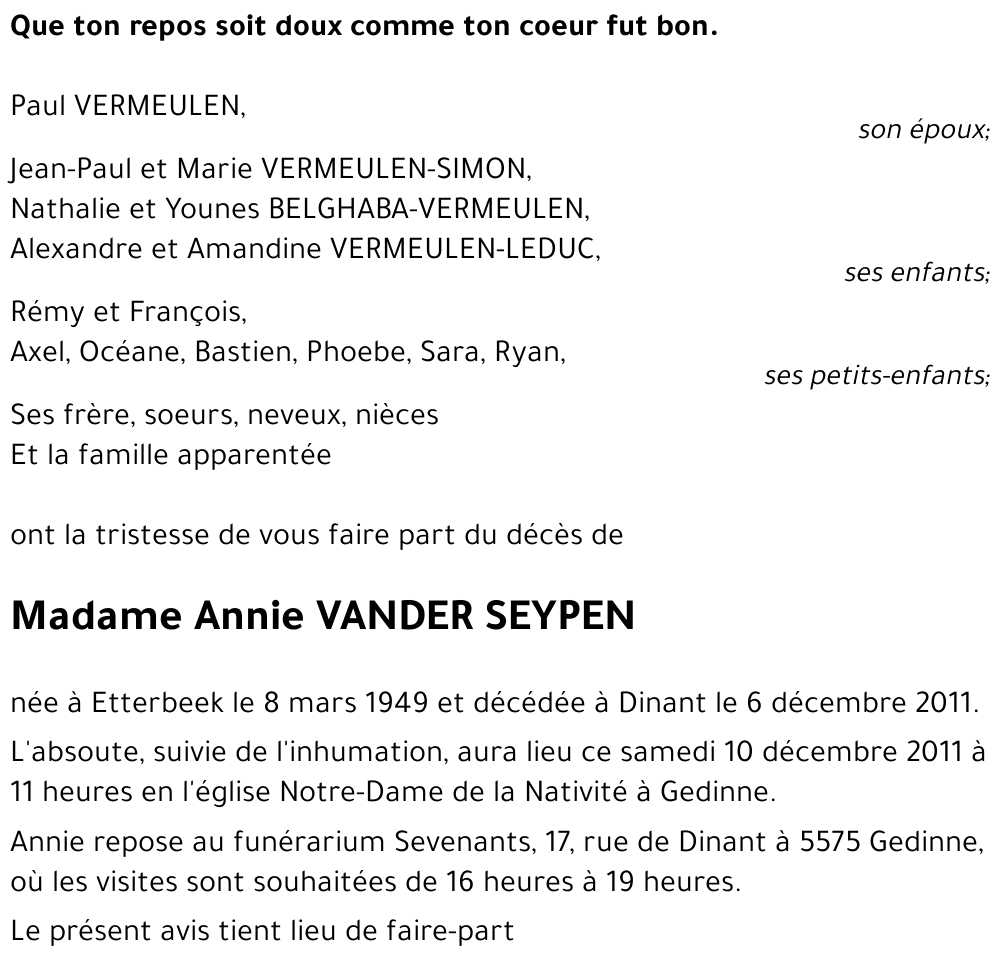 Que ton repos soit doux comme ton coeur fut bon.

Paul VERMEULEN,
son époux;

Jean-Paul et Marie VERMEULEN-SIMON,
Nathalie et Younes BELGHABA-VERMEULEN,
Alexandre et Amandine VERMEULEN-LEDUC,
ses enfants;

Rémy et François,
Axel, Océane, Bastien, Phoebe, Sara, Ryan,
ses petits-enfants;

Ses frère, soeurs, neveux, nièces
Et la famille apparentée

ont la tristesse de vous faire part du décès de

Madame Annie VANDER SEYPEN

née à Etterbeek le 8 mars 1949 et décédée à Dinant le 6 décembre 2011.

L'absoute, suivie de l'inhumation, aura lieu ce samedi 10 décembre 2011 à 11 heures en l'église Notre-Dame de la Nativité à Gedinne.

Annie repose au funérarium Sevenants, 17, rue de Dinant à 5575 Gedinne, où les visites sont souhaitées de 16 heures à 19 heures.

Le présent avis tient lieu de faire-part